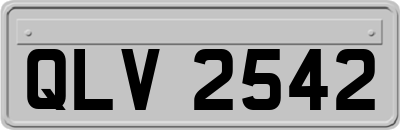 QLV 2542